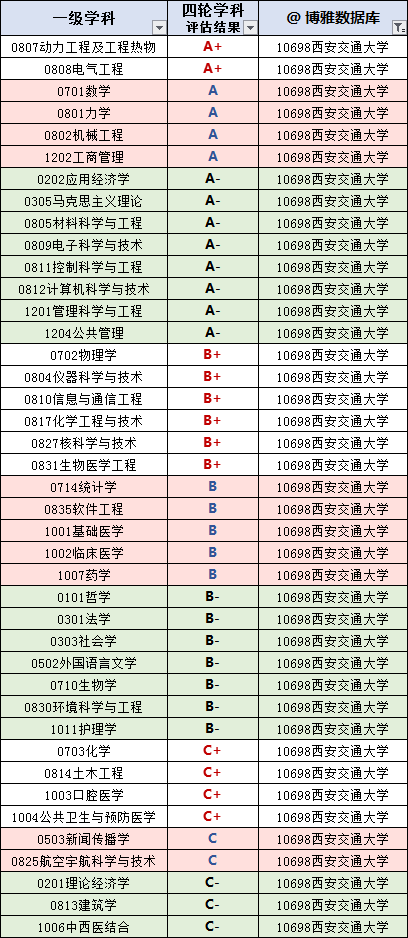 | 一级学科 | 四轮学科评估结果 | @ 博雅数据库 |
|---|---|---|
| 0807动力工程及工程热物 | A+ | 10698西安交通大学 |
| 0808电气工程 | A+ | 10698西安交通大学 |
| 0701数学 | A | 10698西安交通大学 |
| 0801力学 | A | 10698西安交通大学 |
| 0802机械工程 | A | 10698西安交通大学 |
| 1202工商管理 | A | 10698西安交通大学 |
| 0202应用经济学 | A- | 10698西安交通大学 |
| 0305马克思主义理论 | A- | 10698西安交通大学 |
| 0805材料科学与工程 | A- | 10698西安交通大学 |
| 0809电子科学与技术 | A- | 10698西安交通大学 |
| 0811控制科学与工程 | A- | 10698西安交通大学 |
| 0812计算机科学与技术 | A- | 10698西安交通大学 |
| 1201管理科学与工程 | A- | 10698西安交通大学 |
| 1204公共管理 | A- | 10698西安交通大学 |
| 0702物理学 | B+ | 10698西安交通大学 |
| 0804仪器科学与技术 | B+ | 10698西安交通大学 |
| 0810信息与通信工程 | B+ | 10698西安交通大学 |
| 0817化学工程与技术 | B+ | 10698西安交通大学 |
| 0827核科学与技术 | B+ | 10698西安交通大学 |
| 0831生物医学工程 | B+ | 10698西安交通大学 |
| 0714统计学 | B | 10698西安交通大学 |
| 0835软件工程 | B | 10698西安交通大学 |
| 1001基础医学 | B | 10698西安交通大学 |
| 1002临床医学 | B | 10698西安交通大学 |
| 1007药学 | B | 10698西安交通大学 |
| 0101哲学 | B- | 10698西安交通大学 |
| 0301法学 | B- | 10698西安交通大学 |
| 0303社会学 | B- | 10698西安交通大学 |
| 0502外国语言文学 | B- | 10698西安交通大学 |
| 0710生物学 | B- | 10698西安交通大学 |
| 0830环境科学与工程 | B- | 10698西安交通大学 |
| 1011护理学 | B- | 10698西安交通大学 |
| 0703化学 | C+ | 10698西安交通大学 |
| 0814土木工程 | C+ | 10698西安交通大学 |
| 1003口腔医学 | C+ | 10698西安交通大学 |
| 1004公共卫生与预防医学 | C+ | 10698西安交通大学 |
| 0503新闻传播学 | C | 10698西安交通大学 |
| 0825航空宇航科学与技术 | C | 10698西安交通大学 |
| 0201理论经济学 | C- | 10698西安交通大学 |
| 0813建筑学 | C- | 10698西安交通大学 |
| 1006中西医结合 | C- | 10698西安交通大学 |